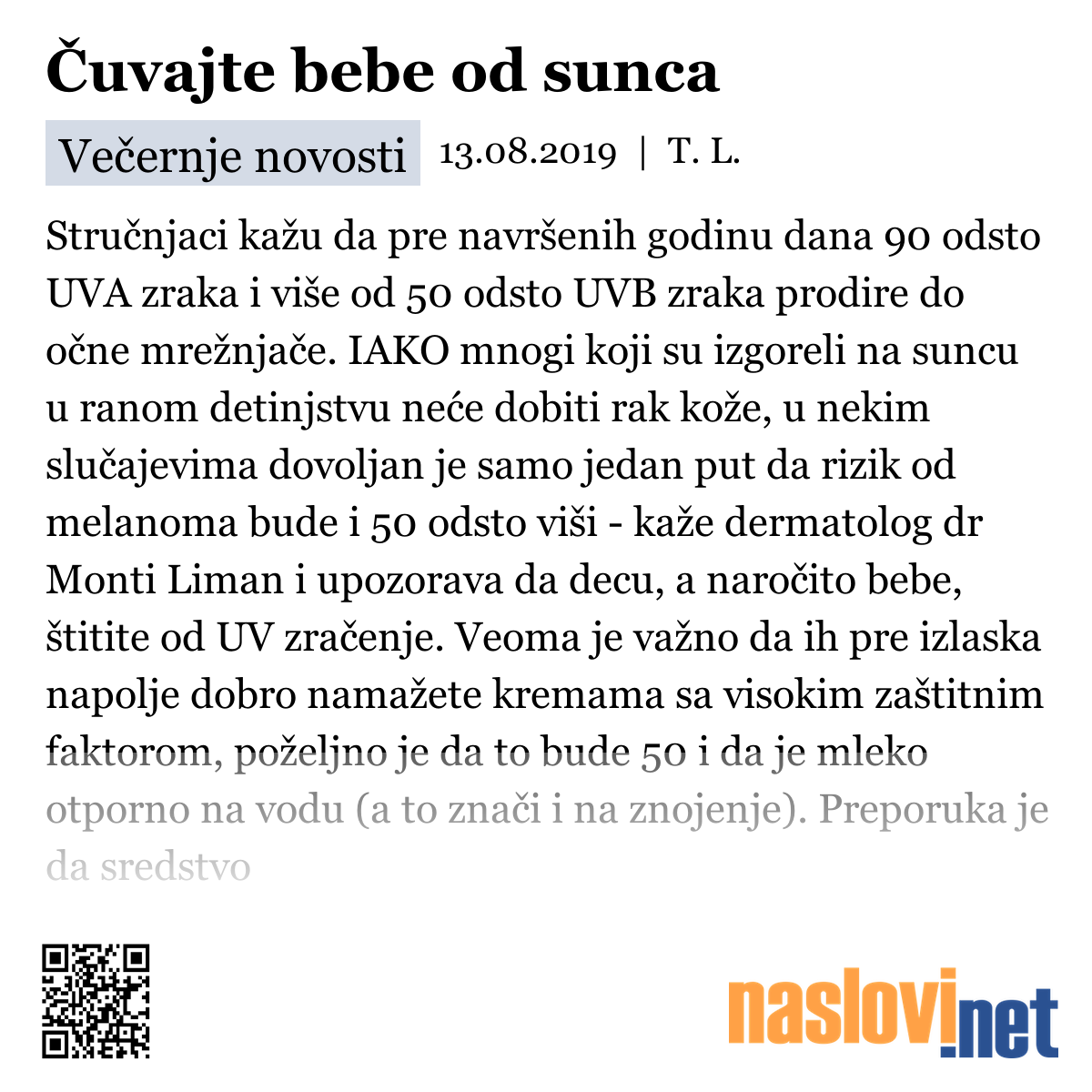 Čuvajte bebe od sunca

Večernje novosti 13.08.2019 | T. L.

Stručnjaci kažu da pre navršenih godinu dana 90 odsto UVA zraka i više od 50 odsto UVB zraka prodire do očne mrežnjače. IAKO mnogi koji su izgoreli na suncu u ranom detinjstvu neće dobiti rak kože, u nekim slučajevima dovoljan je samo jedan put da rizik od melanoma bude i 50 odsto viši - kaže dermatolog dr Monti Liman i upozorava da decu, a naročito bebe, štitite od UV zračenje. Veoma je važno da ih pre izlaska napolje dobro namažete kremama sa visokim zaštitnim faktorom, poželjno je da to bude 50 i da je mleko otporno na vodu (a to znači i na znojenje). Preporuka je da sredstvo

naslovi.net